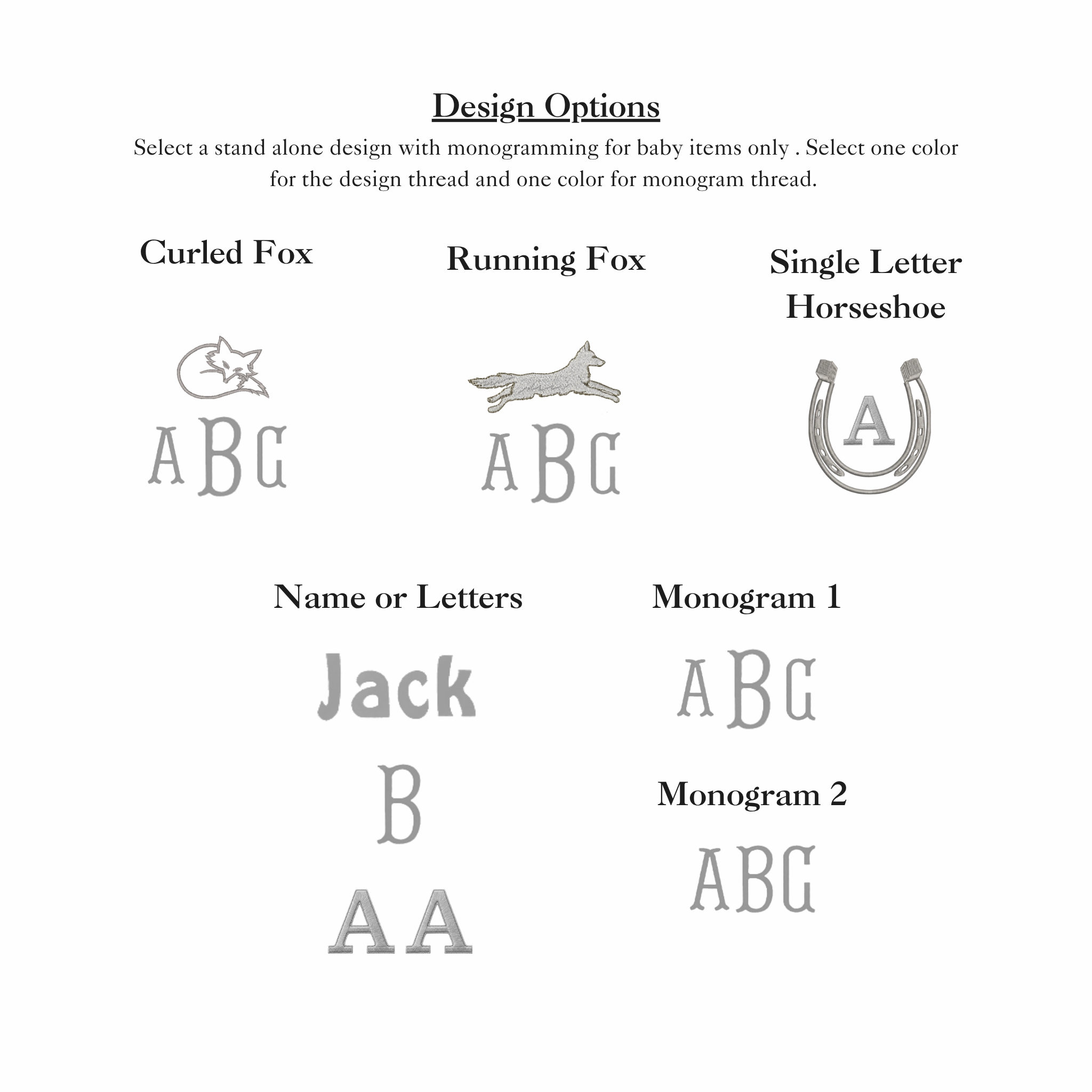 Design Options

Select a stand alone design with monogramming for baby items only . Select one color for the design thread and one color for monogram thread.

Curled Fox

ABC

Running Fox

ABC

Single Letter Horseshoe

A

Name or Letters

Jack

B

AA

Monogram 1

ABC

Monogram 2

ABC